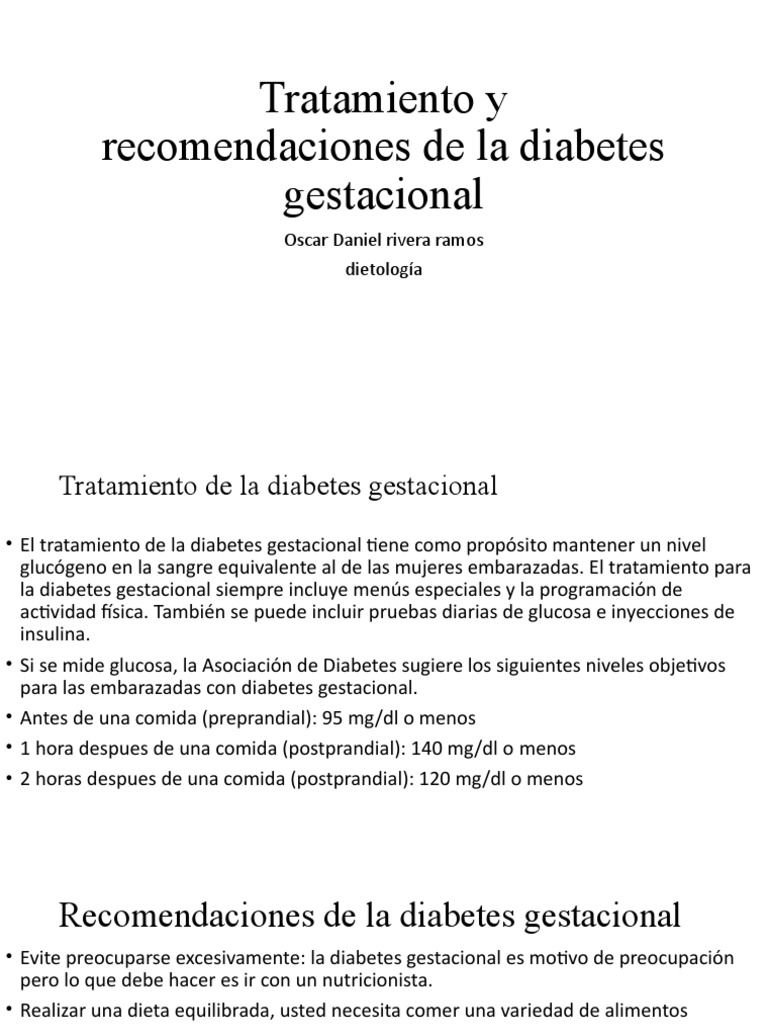 Tratamiento y recomendaciones de la diabetes gestacional

Oscar Daniel rivera ramos

dietología

Tratamiento de la diabetes gestacional

• El tratamiento de la diabetes gestacional tiene como propósito mantener un nivel glucógeno en la sangre equivalente al de las mujeres embarazadas. El tratamiento para la diabetes gestacional siempre incluye menús especiales y la programación de actividad física. También se puede incluir pruebas diarias de glucosa e inyecciones de insulina.

• Si se mide glucosa, la Asociación de Diabetes sugiere los siguientes niveles objetivos para las embarazadas con diabetes gestacional.

• Antes de una comida (preprandial): 95 mg/dl o menos

• 1 hora despues de una comida (postprandial): 140 mg/dl o menos

• 2 horas despues de una comida (postprandial): 120 mg/dl o menos

Recomendaciones de la diabetes gestacional

• Evite preocuparse excesivamente: la diabetes gestacional es motivo de preocupación pero lo que debe hacer es ir con un nutricionista.

• Realizar una dieta equilibrada, usted necesita comer una variedad de alimentos